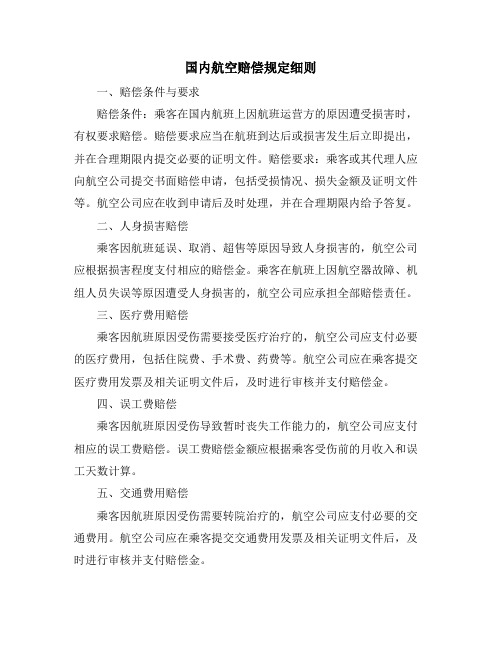 国内航空赔偿规定细则

一、赔偿条件与要求

赔偿条件：乘客在国内航班上因航班运营方的原因遭受损害时，有权要求赔偿。赔偿要求应当在航班到达后或损害发生后立即提出，并在合理期限内提交必要的证明文件。赔偿要求：乘客或其代理人应向航空公司提交书面赔偿申请，包括受损情况、损失金额及证明文件等。航空公司应在收到申请后及时处理，并在合理期限内给予答复。

二、人身损害赔偿

乘客因航班延误、取消、超售等原因导致人身损害的，航空公司应根据损害程度支付相应的赔偿金。乘客在航班上因航空器故障、机组人员失误等原因遭受人身损害的，航空公司应承担全部赔偿责任。

三、医疗费用赔偿

乘客因航班原因受伤需要接受医疗治疗的，航空公司应支付必要的医疗费用，包括住院费、手术费、药费等。航空公司应在乘客提交医疗费用发票及相关证明文件后，及时进行审核并支付赔偿金。

四、误工费赔偿

乘客因航班原因受伤导致暂时丧失工作能力的，航空公司应支付相应的误工费赔偿。误工费赔偿金额应根据乘客受伤前的月收入和误工天数计算。

五、交通费用赔偿

乘客因航班原因受伤需要转院治疗的，航空公司应支付必要的交通费用。航空公司应在乘客提交交通费用发票及相关证明文件后，及时进行审核并支付赔偿金。